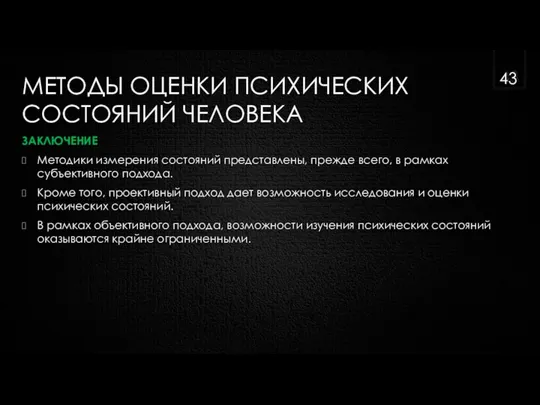 МЕТОДЫ ОЦЕНКИ ПСИХИЧЕСКИХ СОСТОЯНИЙ ЧЕЛОВЕКА

43

ЗАКЛЮЧЕНИЕ

Методики измерения состояний представлены, прежде всего, в рамках субъективного подхода.

Кроме того, проективный подход дает возможность исследования и оценки психических состояний.

В рамках объективного подхода, возможности изучения психических состояний оказываются крайне ограниченными.